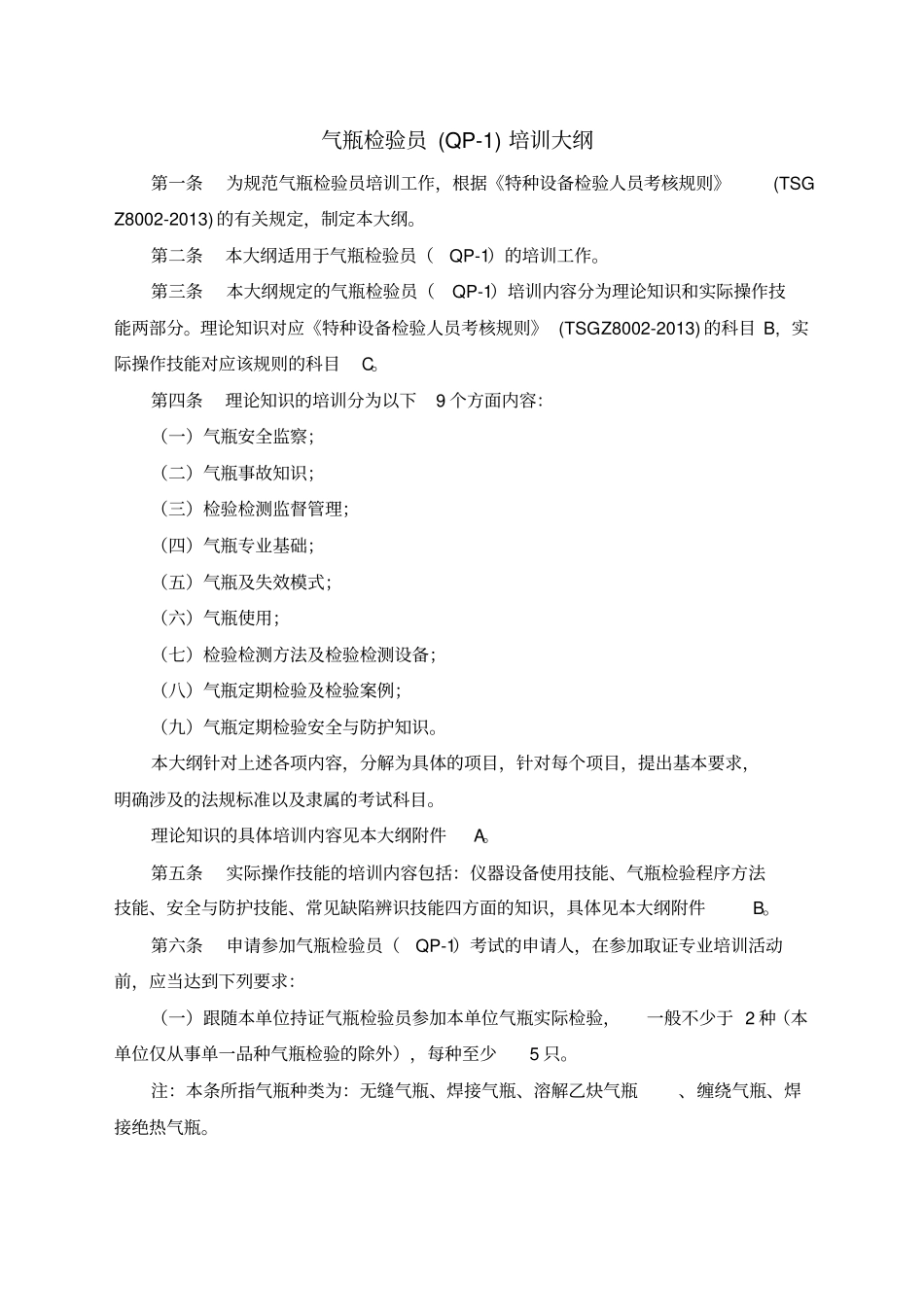 气瓶检验员 (QP-1) 培训大纲

第一条 为规范气瓶检验员培训工作，根据《特种设备检验人员考核规则》 (TSG Z8002-2013) 的有关规定，制定本大纲。

第二条 本大纲适用于气瓶检验员（ QP-1）的培训工作。

第三条 本大纲规定的气瓶检验员（ QP-1）培训内容分为理论知识和实际操作技能两部分。理论知识对应《特种设备检验人员考核规则》 (TSGZ8002-2013) 的科目 B，实际操作技能对应该规则的科目 C。

第四条 理论知识的培训分为以下 9 个方面内容：

（一）气瓶安全监察；

（二）气瓶事故知识；

（三）检验检测监督管理；

（四）气瓶专业基础；

（五）气瓶及失效模式；

（六）气瓶使用；

（七）检验检测方法及检验检测设备；

（八）气瓶定期检验及检验案例；

（九）气瓶定期检验安全与防护知识。

本大纲针对上述各项内容，分解为具体的项目，针对每个项目，提出基本要求，明确涉及的法规标准以及隶属的考试科目。

理论知识的具体培训内容见本大纲附件 A。

第五条 实际操作技能的培训内容包括：仪器设备使用技能、气瓶检验程序方法技能、安全与防护技能、常见缺陷辨识技能四方面的知识，具体见本大纲附件 B。

第六条 申请参加气瓶检验员（ QP-1）考试的申请人，在参加取证专业培训活动前，应当达到下列要求：

（一）跟随本单位持证气瓶检验员参加本单位气瓶实际检验， 一般不少于 2 种（本单位仅从事单一品种气瓶检验的除外），每种至少 5 只。

注：本条所指气瓶种类为：无缝气瓶、焊接气瓶、溶解乙炔气瓶 、缠绕气瓶、焊接绝热气瓶。